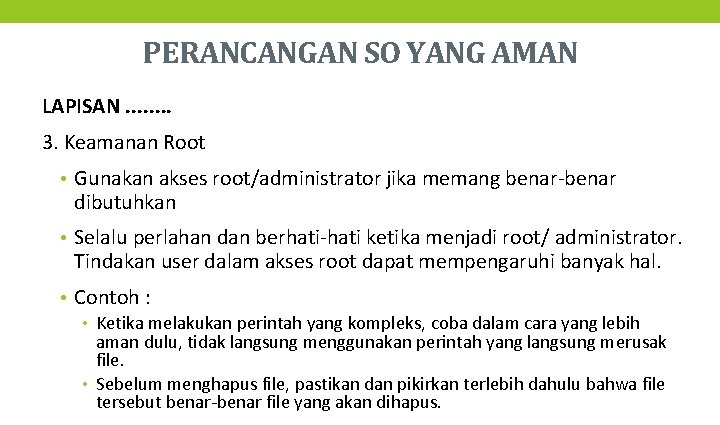 PERANCANGAN SO YANG AMAN

LAPISAN ……..

3. Keamanan Root

• Gunakan akses root/administrator jika memang benar-benar dibutuhkan

• Selalu perlahan dan berhati-hati ketika menjadi root/ administrator. Tindakan user dalam akses root dapat mempengaruhi banyak hal.

• Contoh :

• Ketika melakukan perintah yang kompleks, coba dalam cara yang lebih aman dulu, tidak langsung menggunakan perintah yang langsung merusak file.

• Sebelum menghapus file, pastikan dan pikirkan terlebih dahulu bahwa file tersebut benar-benar file yang akan dihapus.